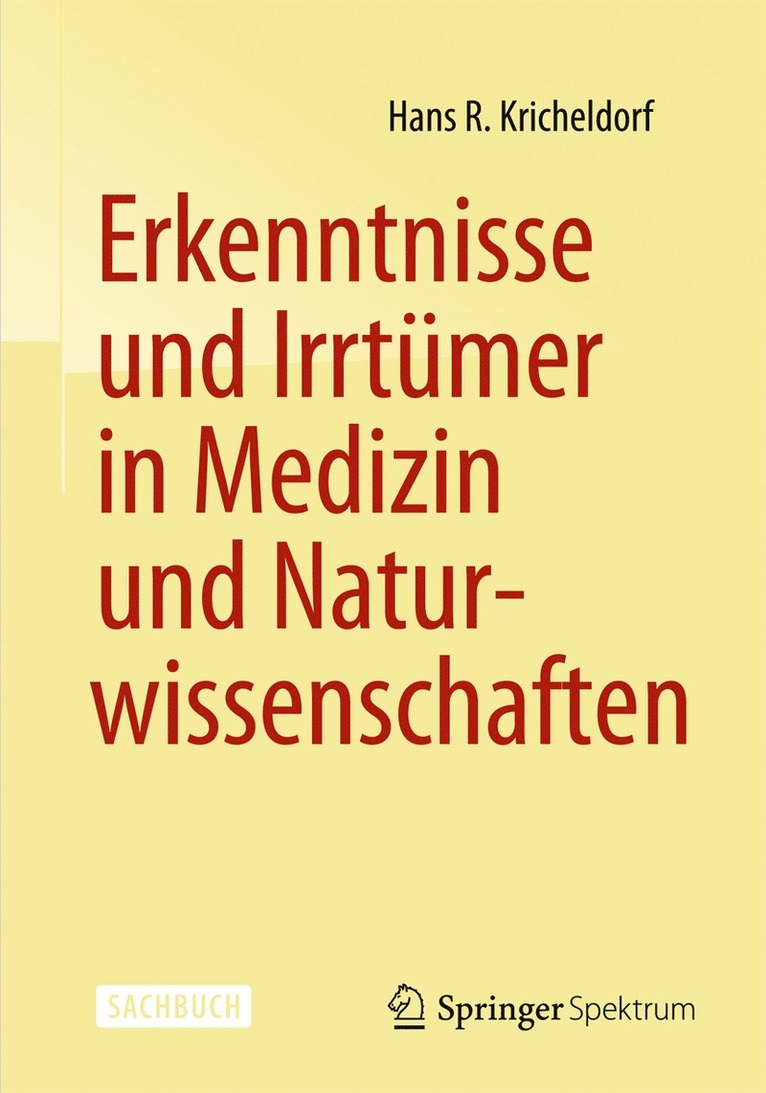 Hans R. Kricheldorf

Erkenntnisse und Irrtümer in Medizin und Naturwissenschaften

SACHBUCH

Springer Spektrum